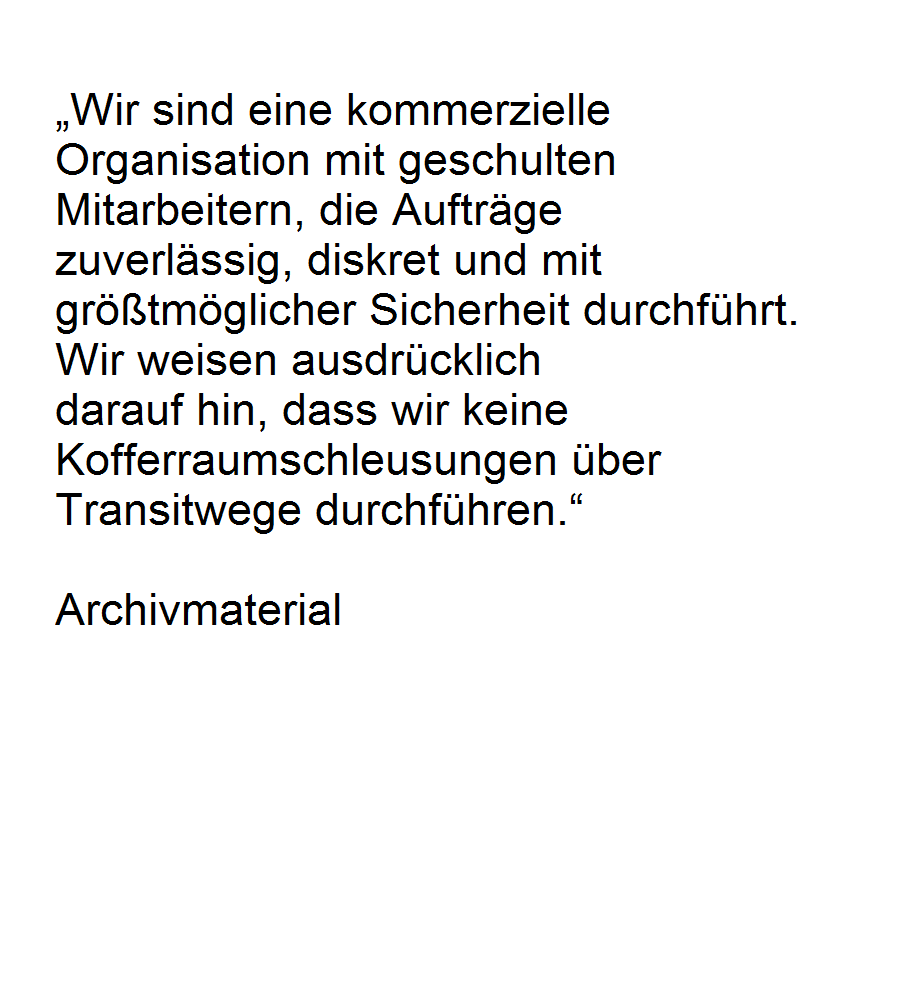 „Wir sind eine kommerzielle Organisation mit geschulten Mitarbeitern, die Aufträge zuverlässig, diskret und mit größtmöglicher Sicherheit durchführt. Wir weisen ausdrücklich darauf hin, dass wir keine Kofferraumschleusungen über Transitwege durchführen.“

Archivmaterial